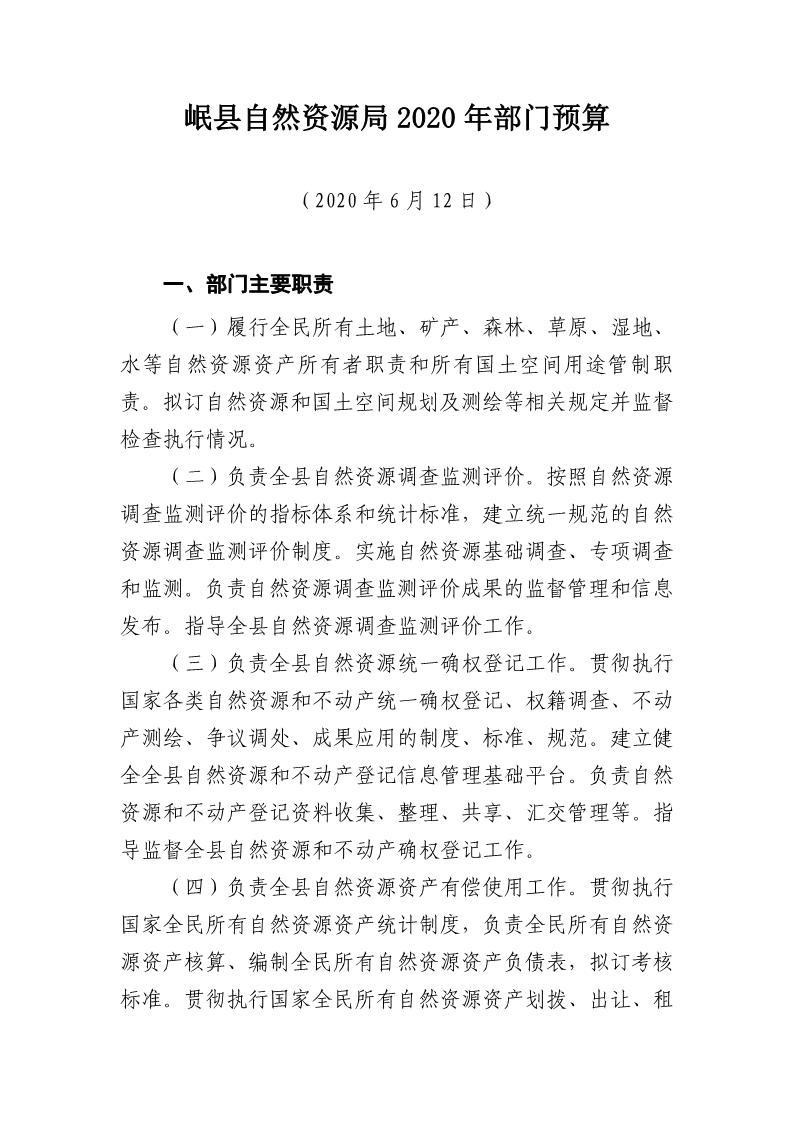 岷县自然资源局 2020 年部门预算

（2020 年 6 月 12 日）

一、部门主要职责

（一）履行全民所有土地、矿产、森林、草原、湿地、水等自然资源资产所有者职责和所有国土空间用途管制职责。拟订自然资源和国土空间规划及测绘等相关规定并监督检查执行情况。

（二）负责全县自然资源调查监测评价。按照自然资源调查监测评价的指标体系和统计标准，建立统一规范的自然资源调查监测评价制度。实施自然资源基础调查、专项调查和监测。负责自然资源调查监测评价成果的监督管理和信息发布。指导全县自然资源调查监测评价工作。

（三）负责全县自然资源统一确权登记工作。贯彻执行国家各类自然资源和不动产统一确权登记、权籍调查、不动产测绘、争议调处、成果应用的制度、标准、规范。建立健全全县自然资源和不动产登记信息管理基础平台。负责自然资源和不动产登记资料收集、整理、共享、汇交管理等。指导监督全县自然资源和不动产确权登记工作。

（四）负责全县自然资源资产有偿使用工作。贯彻执行国家全民所有自然资源资产统计制度，负责全民所有自然资源资产核算、编制全民所有自然资源资产负债表，拟订考核标准。贯彻执行国家全民所有自然资源资产划拨、出让、租